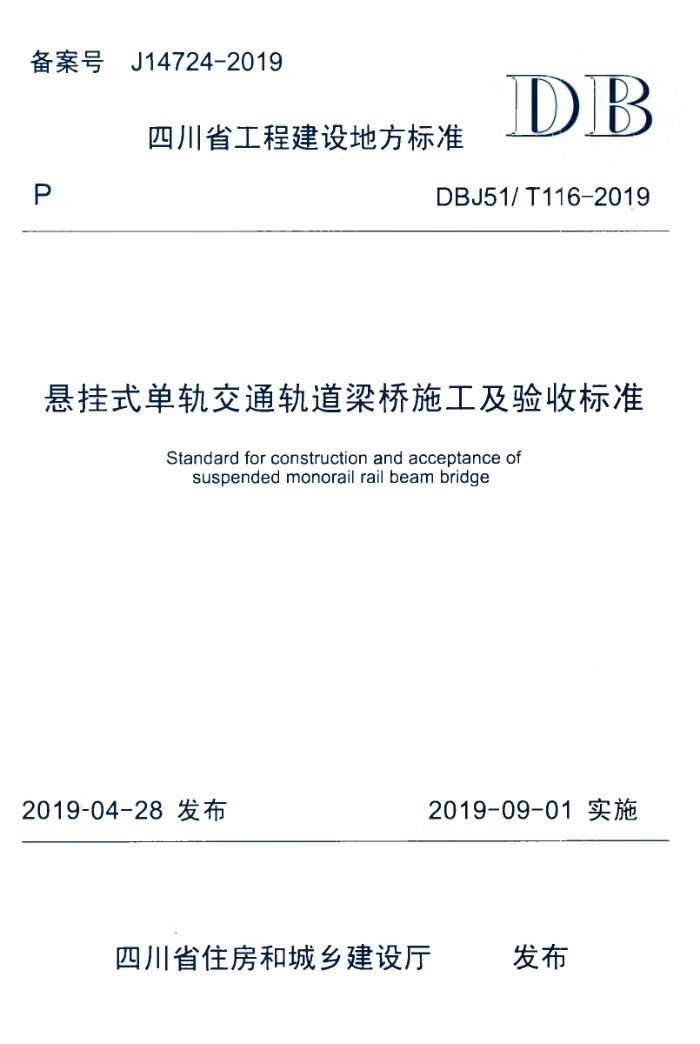 备案号 J14724-2019

DB

四川省工程建设地方标准

P

DBJ51/ T116-2019

悬挂式单轨交通轨道梁桥施工及验收标准

Standard for construction and acceptance of suspended monorail rail beam bridge

2019-04-28 发布

2019-09-01 实施

四川省住房和城乡建设厅 发布